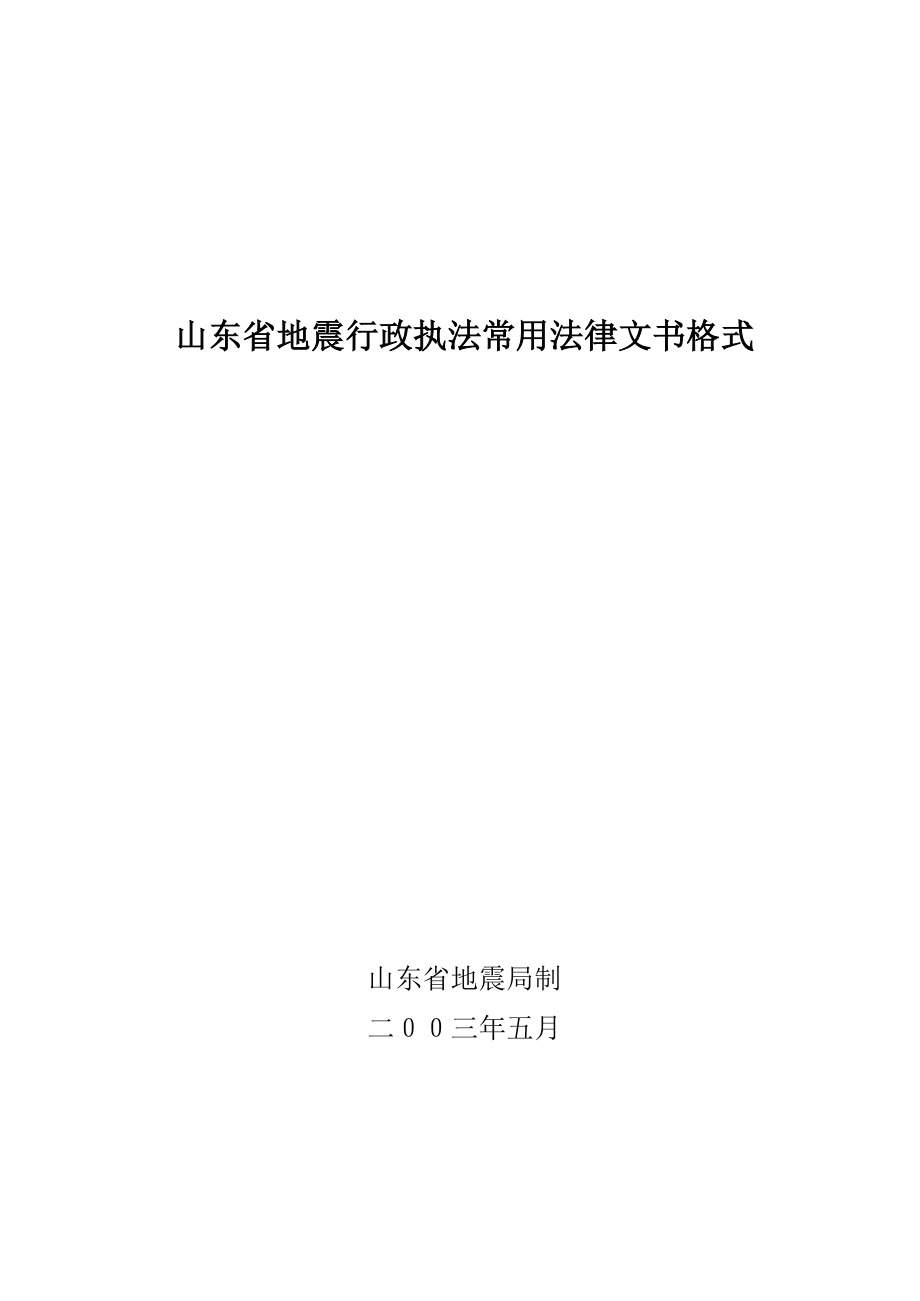 山东省地震行政执法常用法律文书格式

山东省地震局制

二００三年五月